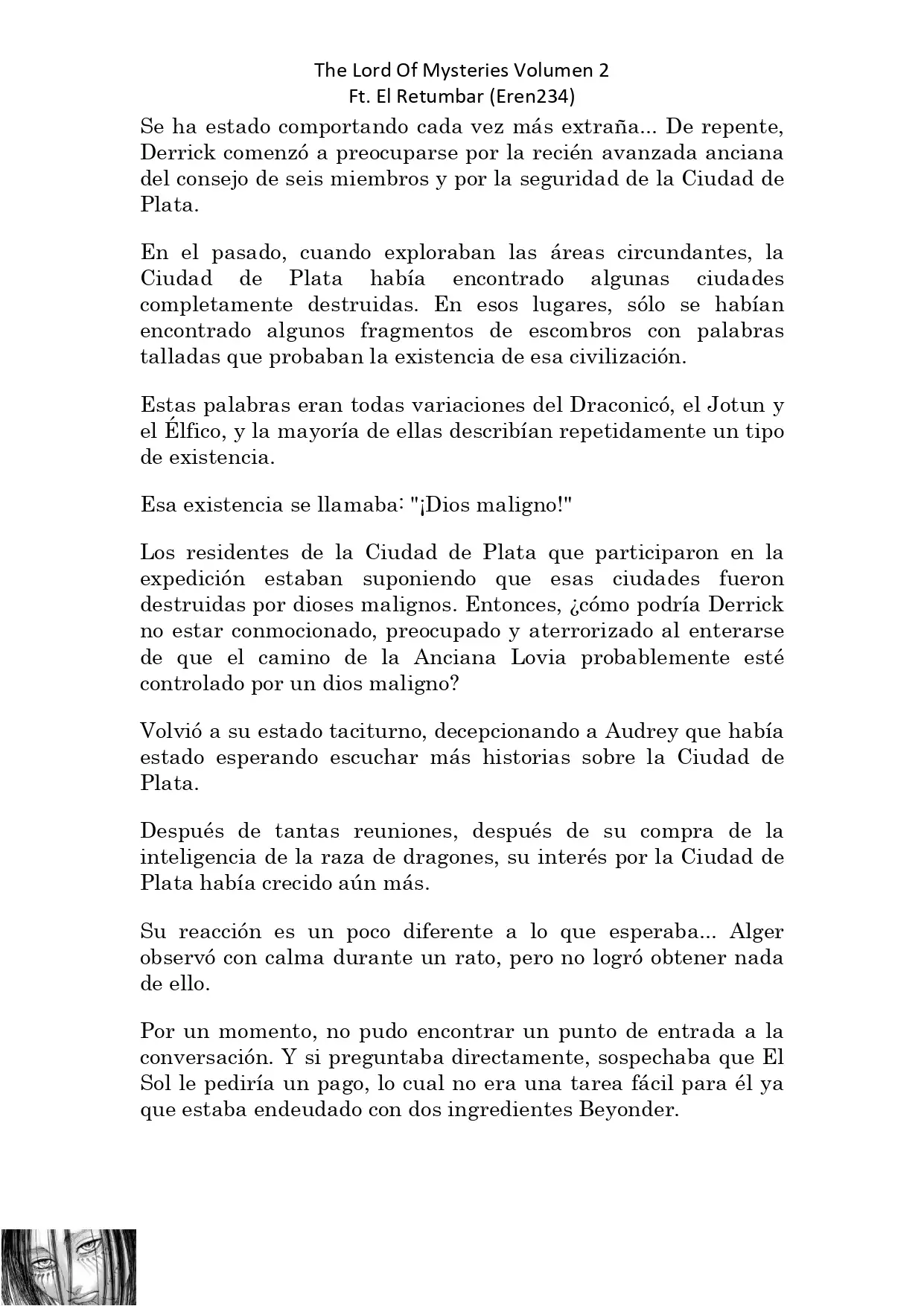 The Lord Of Mysteries Volumen 2
Ft. El Retumbar (Eren234)

Se ha estado comportando cada vez más extraña... De repente, Derrick comenzó a preocuparse por la recién avanzada anciana del consejo de seis miembros y por la seguridad de la Ciudad de Plata.

En el pasado, cuando exploraban las áreas circundantes, la Ciudad de Plata había encontrado algunas ciudades completamente destruidas. En esos lugares, sólo se habían encontrado algunos fragmentos de escombros con palabras talladas que probaban la existencia de esa civilización.

Estas palabras eran todas variaciones del Draconicó, el Jotun y el Élfico, y la mayoría de ellas describían repetidamente un tipo de existencia.

Esa existencia se llamaba: "¡Dios maligno!"

Los residentes de la Ciudad de Plata que participaron en la expedición estaban suponiendo que esas ciudades fueron destruidas por dioses malignos. Entonces, ¿cómo podría Derrick no estar conmocionado, preocupado y aterrorizado al enterarse de que el camino de la Anciana Lovia probablemente esté controlado por un dios maligno?

Volvió a su estado taciturno, decepcionando a Audrey que había estado esperando escuchar más historias sobre la Ciudad de Plata.

Después de tantas reuniones, después de su compra de la inteligencia de la raza de dragones, su interés por la Ciudad de Plata había crecido aún más.

Su reacción es un poco diferente a lo que esperaba... Alger observó con calma durante un rato, pero no logró obtener nada de ello.

Por un momento, no pudo encontrar un punto de entrada a la conversación. Y si preguntaba directamente, sospechaba que El Sol le pediría un pago, lo cual no era una tarea fácil para él ya que estaba endeudado con dos ingredientes Beyonder.